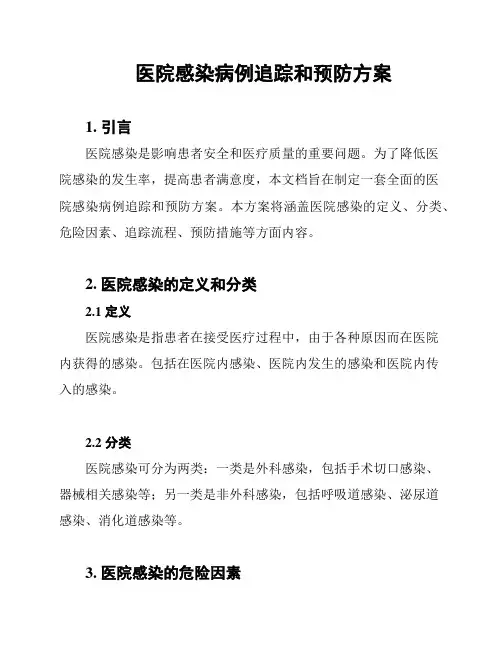 医院感染病例追踪和预防方案

1. 引言

医院感染是影响患者安全和医疗质量的重要问题。为了降低医院感染的发生率，提高患者满意度，本文档旨在制定一套全面的医院感染病例追踪和预防方案。本方案将涵盖医院感染的定义、分类、危险因素、追踪流程、预防措施等方面内容。

2. 医院感染的定义和分类

2.1 定义

医院感染是指患者在接受医疗过程中，由于各种原因而在医院内获得的感染。包括在医院内感染、医院内发生的感染和医院内传入的感染。

2.2 分类

医院感染可分为两类：一类是外科感染，包括手术切口感染、器械相关感染等；另一类是非外科感染，包括呼吸道感染、泌尿道感染、消化道感染等。

3. 医院感染的危险因素